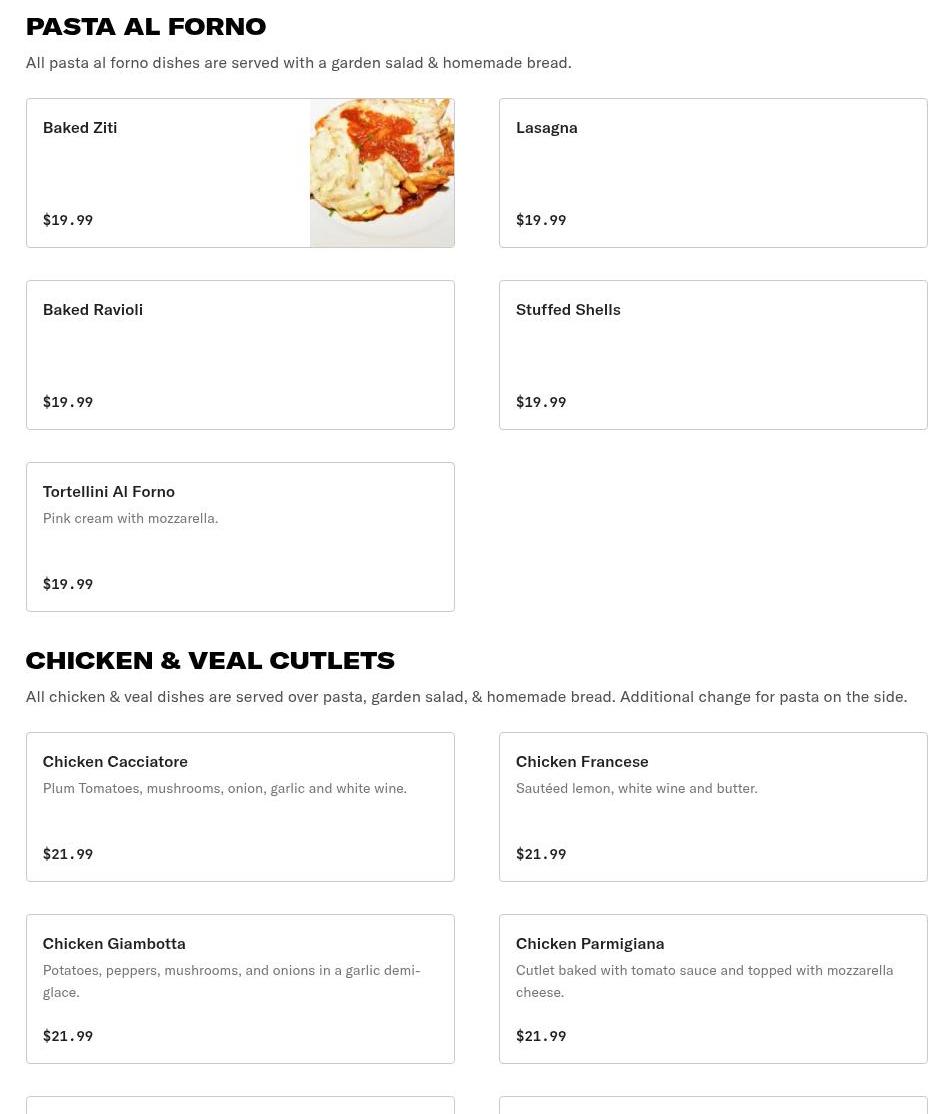 PASTA AL FORNO

All pasta al forno dishes are served with a garden salad & homemade bread.

Baked Ziti

$19.99

Lasagna

$19.99

Baked Ravioli

$19.99

Stuffed Shells

$19.99

Tortellini Al Forno

Pink cream with mozzarella.

$19.99

CHICKEN & VEAL CUTLETS

All chicken & veal dishes are served over pasta, garden salad, & homemade bread. Additional change for pasta on the side.

Chicken Cacciatore

Plum Tomatoes, mushrooms, onion, garlic and white wine.

$21.99

Chicken Francese

Sautéed lemon, white wine and butter.

$21.99

Chicken Giambotta

Potatoes, peppers, mushrooms, and onions in a garlic demi-glace.

$21.99

Chicken Parmigiana

Cutlet baked with tomato sauce and topped with mozzarella cheese.

$21.99